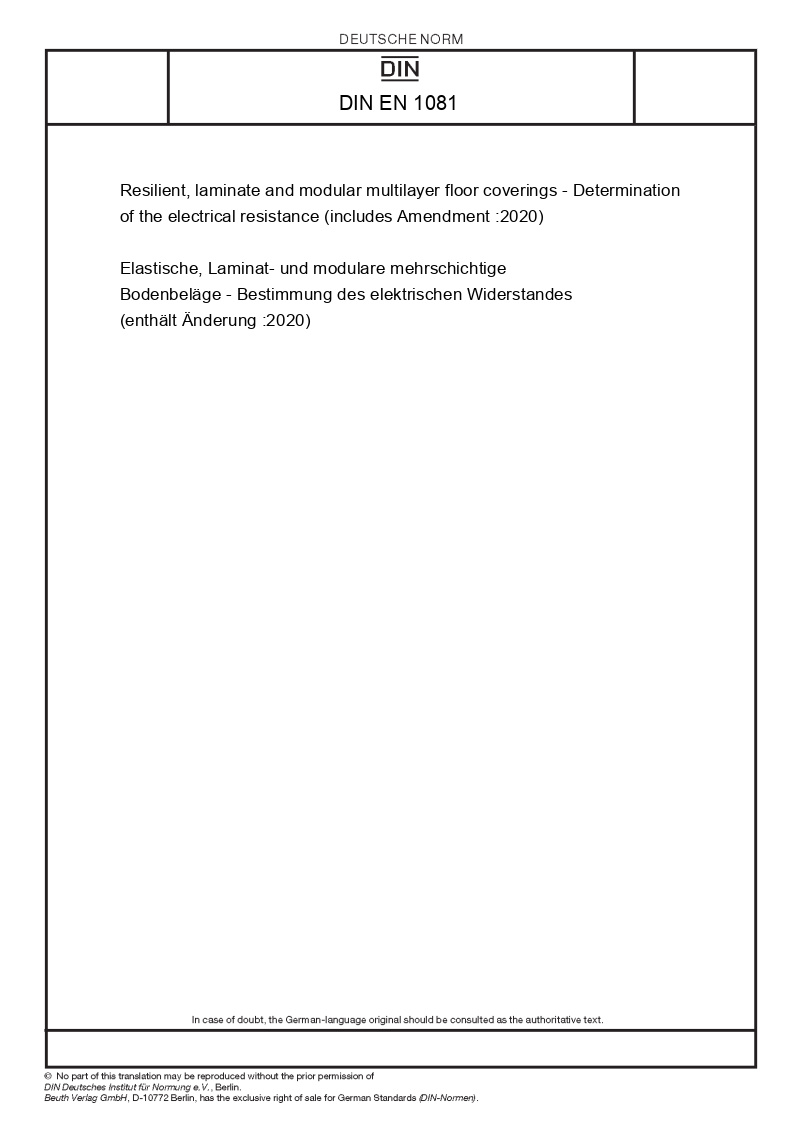 DEUTSCHE NORM

DIN

DIN EN 1081

Resilient, laminate and modular multilayer floor coverings - Determination of the electrical resistance (includes Amendment :2020)

Elastische, Laminat- und modulare mehrschichtige Bodenbeläge - Bestimmung des elektrischen Widerstandes (enthält Änderung :2020)

In case of doubt, the German-language original should be consulted as the authoritative text.

© No part of this translation may be reproduced without the prior permission of DIN Deutsches Institut für Normung e.V., Berlin.
Beuth Verlag GmbH, D-10772 Berlin, has the exclusive right of sale for German Standards (DIN-Normen).